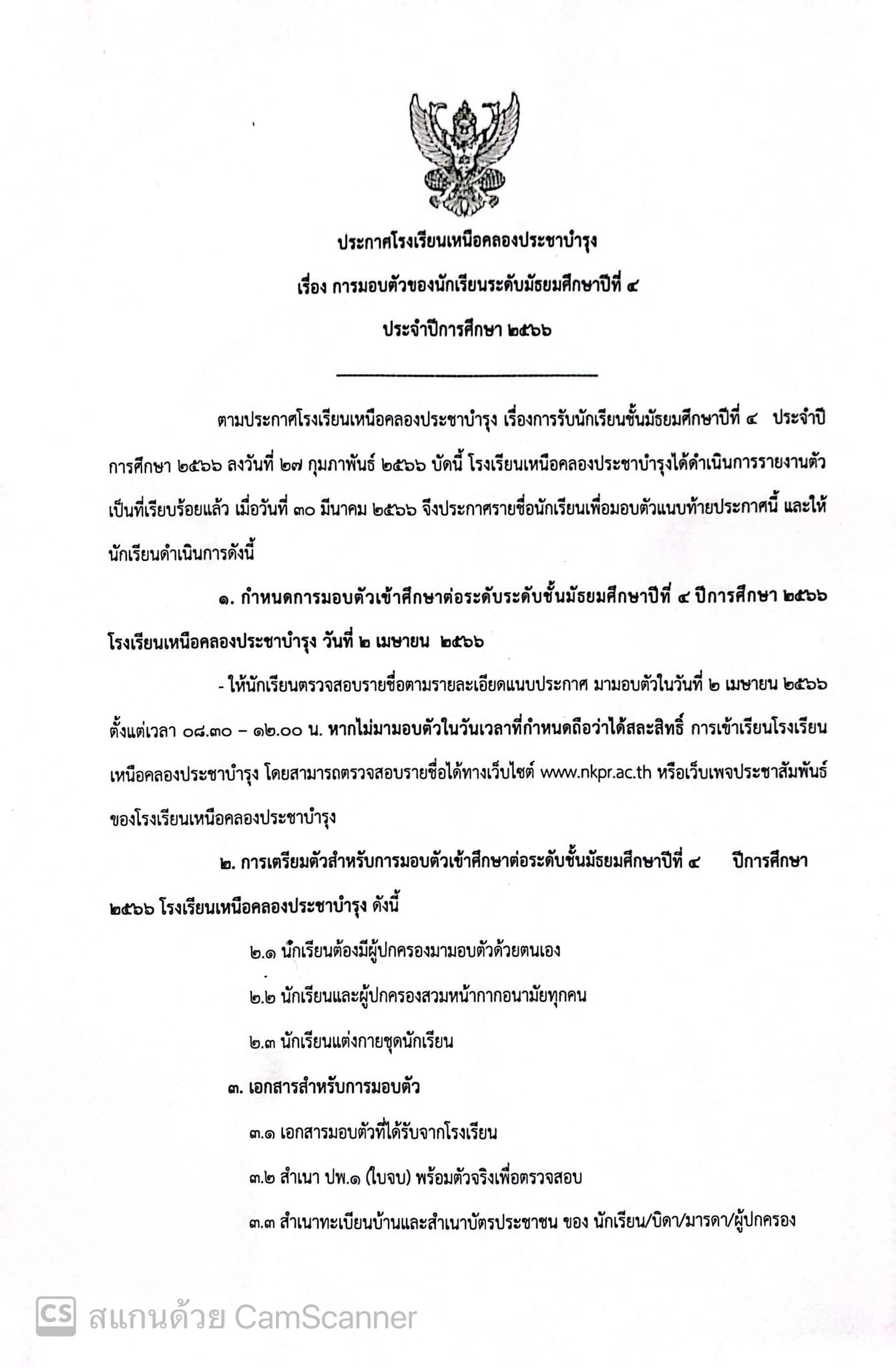 ประกาศโรงเรียนเหนือคลองประชาบำรุง
เรื่อง การมอบตัวของนักเรียนระดับมัธยมศึกษาปีที่ ๔
ประจำปีการศึกษา ๒๕๖๖

ตามประกาศโรงเรียนเหนือคลองประชาบำรุง เรื่องการรับนักเรียนชั้นมัธยมศึกษาปีที่ ๔ ประจำปีการศึกษา ๒๕๖๖ ลงวันที่ ๒๗ กุมภาพันธ์ ๒๕๖๖ บัดนี้ โรงเรียนเหนือคลองประชาบำรุงได้ดำเนินการรายงานตัวเป็นที่เรียบร้อยแล้ว เมื่อวันที่ ๓๐ มีนาคม ๒๕๖๖ จึงประกาศรายชื่อนักเรียนเพื่อมอบตัวแนบท้ายประกาศนี้ และให้นักเรียนดำเนินการดังนี้

๑. กำหนดการมอบตัวเข้าศึกษาต่อระดับระดับชั้นมัธยมศึกษาปีที่ ๔ ปีการศึกษา ๒๕๖๖ โรงเรียนเหนือคลองประชาบำรุง วันที่ ๒ เมษายน ๒๕๖๖

- ให้นักเรียนตรวจสอบรายชื่อตามรายละเอียดแนบประกาศ มามอบตัวในวันที่ ๒ เมษายน ๒๕๖๖ ตั้งแต่เวลา ๐๘.๓๐ – ๑๒.๐๐ น. หากไม่มามอบตัวในวันเวลาที่กำหนดถือว่าได้สละสิทธิ์ การเข้าเรียนโรงเรียนเหนือคลองประชาบำรุง โดยสามารถตรวจสอบรายชื่อได้ทางเว็บไซต์ www.nkpr.ac.th หรือเว็บเพจประชาสัมพันธ์ของโรงเรียนเหนือคลองประชาบำรุง

๒. การเตรียมตัวสำหรับการมอบตัวเข้าศึกษาต่อระดับชั้นมัธยมศึกษาปีที่ ๔ ปีการศึกษา ๒๕๖๖ โรงเรียนเหนือคลองประชาบำรุง ดังนี้

๒.๑ นักเรียนต้องมีผู้ปกครองมามอบตัวด้วยตนเอง

๒.๒ นักเรียนและผู้ปกครองสวมหน้ากากอนามัยทุกคน

๒.๓ นักเรียนแต่งกายชุดนักเรียน

๓. เอกสารสำหรับการมอบตัว

๓.๑ เอกสารมอบตัวที่ได้รับจากโรงเรียน

๓.๒ สำเนา ปพ.๑ (ใบจบ) พร้อมตัวจริงเพื่อตรวจสอบ

๓.๓ สำเนาทะเบียนบ้านและสำเนาบัตรประชาชน ของ นักเรียน/บิดา/มารดา/ผู้ปกครอง

CS สแกนด้วย CamScanner